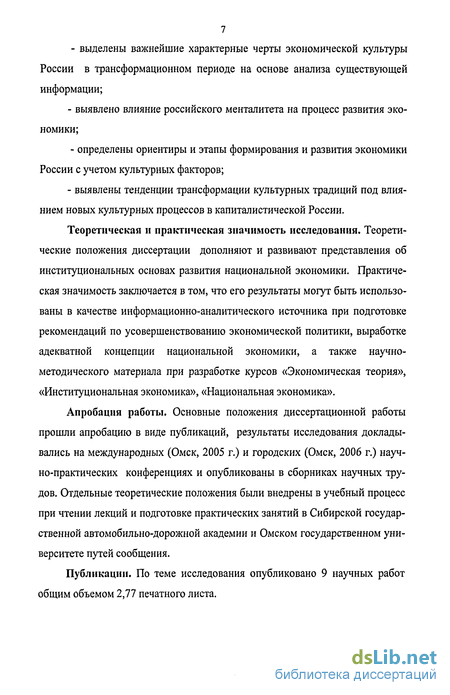 7

- выделены важнейшие характерные черты экономической культуры России в трансформационном периоде на основе анализа существующей информации;

- выявлено влияние российского менталитета на процесс развития экономики;

- определены ориентиры и этапы формирования и развития экономики России с учетом культурных факторов;

- выявлены тенденции трансформации культурных традиций под влиянием новых культурных процессов в капиталистической России.

Теоретическая и практическая значимость исследования. Теоретические положения диссертации дополняют и развивают представления об институциональных основах развития национальной экономики. Практическая значимость заключается в том, что его результаты могут быть использованы в качестве информационно-аналитического источника при подготовке рекомендаций по усовершенствованию экономической политики, выработке адекватной концепции национальной экономики, а также научно-методического материала при разработке курсов «Экономическая теория», «Институциональная экономика», «Национальная экономика».

Апробация работы. Основные положения диссертационной работы прошли апробацию в виде публикаций, результаты исследования докладывались на международных (Омск, 2005 г.) и городских (Омск, 2006 г.) научно-практических конференциях и опубликованы в сборниках научных трудов. Отдельные теоретические положения были внедрены в учебный процесс при чтении лекций и подготовке практических занятий в Сибирской государственной автомобильно-дорожной академии и Омском государственном университете путей сообщения.

Публикации. По теме исследования опубликовано 9 научных работ общим объемом 2,77 печатного листа.

dsLib.net
библиотека диссертаций